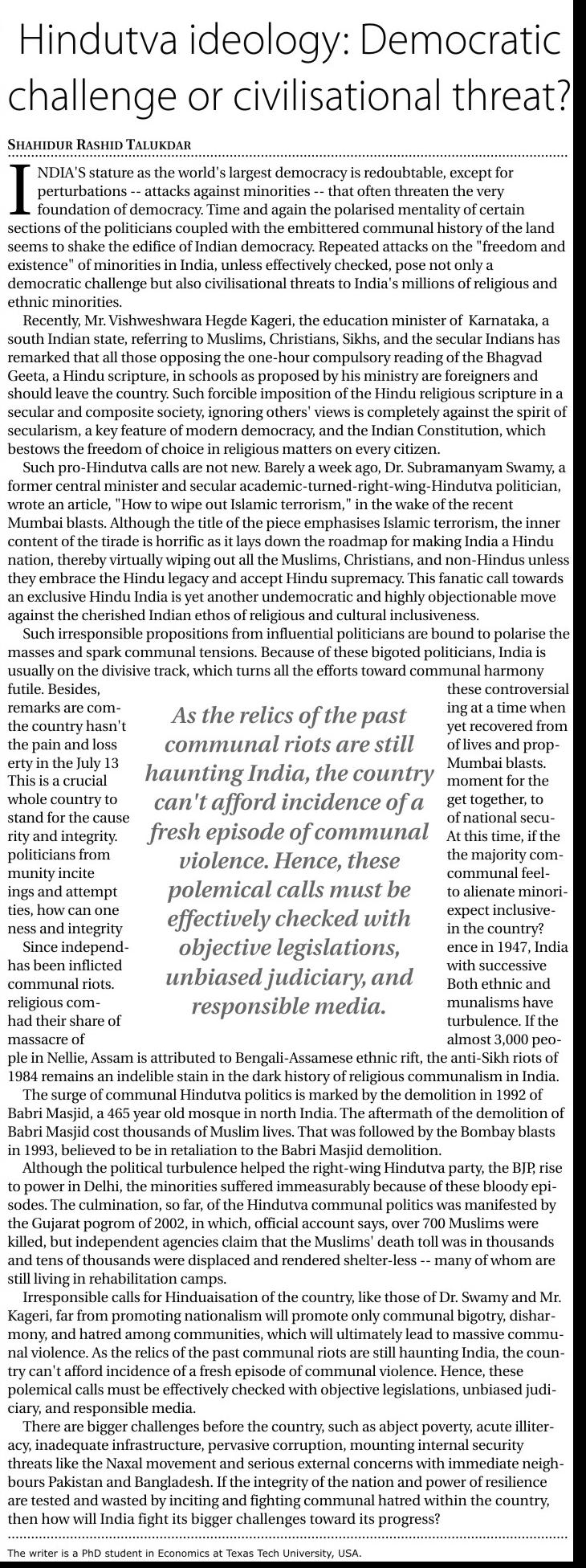 Hindutva ideology: Democratic challenge or civilisational threat?

SHAHIDUR RASHID TALUKDAR

INDIA'S stature as the world's largest democracy is redoubtable, except for perturbations -- attacks against minorities -- that often threaten the very foundation of democracy. Time and again the polarised mentality of certain sections of the politicians coupled with the embittered communal history of the land seems to shake the edifice of Indian democracy. Repeated attacks on the "freedom and existence" of minorities in India, unless effectively checked, pose not only a democratic challenge but also civilisational threats to India's millions of religious and ethnic minorities.

Recently, Mr. Vishweshwara Hegde Kageri, the education minister of Karnataka, a south Indian state, referring to Muslims, Christians, Sikhs, and the secular Indians has remarked that all those opposing the one-hour compulsory reading of the Bhagvad Geeta, a Hindu scripture, in schools as proposed by his ministry are foreigners and should leave the country. Such forcible imposition of the Hindu religious scripture in a secular and composite society, ignoring others' views is completely against the spirit of secularism, a key feature of modern democracy, and the Indian Constitution, which bestows the freedom of choice in religious matters on every citizen.

Such pro-Hindutva calls are not new. Barely a week ago, Dr. Subramanyam Swamy, a former central minister and secular academic-turned-right-wing-Hindutva politician, wrote an article, "How to wipe out Islamic terrorism," in the wake of the recent Mumbai blasts. Although the title of the piece emphasises Islamic terrorism, the inner content of the tirade is horrific as it lays down the roadmap for making India a Hindu nation, thereby virtually wiping out all the Muslims, Christians, and non-Hindus unless they embrace the Hindu legacy and accept Hindu supremacy. This fanatic call towards an exclusive Hindu India is yet another undemocratic and highly objectionable move against the cherished Indian ethos of religious and cultural inclusiveness.

Such irresponsible propositions from influential politicians are bound to polarise the masses and spark communal tensions. Because of these bigoted politicians, India is usually on the divisive track, which turns all the efforts toward communal harmony futile. Besides, these controversial remarks are coming at a time when the country hasn't yet recovered from the pain and loss of lives and property in the July 13 Mumbai blasts. This is a crucial moment for the whole country to get together, to stand for the cause of national security and integrity. At this time, if the politicians from the majority community incite communal feelings and attempt to alienate minorities, how can one expect inclusiveness and integrity in the country?

Since independence in 1947, India has been inflicted with successive communal riots. Both ethnic and religious communalisms have had their share of turbulence. If the massacre of almost 3,000 people in Nellie, Assam is attributed to Bengali-Assamese ethnic rift, the anti-Sikh riots of 1984 remains an indelible stain in the dark history of religious communalism in India.

As the relics of the past communal riots are still haunting India, the country can't afford incidence of a fresh episode of communal violence. Hence, these polemical calls must be effectively checked with objective legislations, unbiased judiciary, and responsible media.

The surge of communal Hindutva politics is marked by the demolition in 1992 of Babri Masjid, a 465 year old mosque in north India. The aftermath of the demolition of Babri Masjid cost thousands of Muslim lives. That was followed by the Bombay blasts in 1993, believed to be in retaliation to the Babri Masjid demolition.

Although the political turbulence helped the right-wing Hindutva party, the BJP, rise to power in Delhi, the minorities suffered immeasurably because of these bloody episodes. The culmination, so far, of the Hindutva communal politics was manifested by the Gujarat pogrom of 2002, in which, official account says, over 700 Muslims were killed, but independent agencies claim that the Muslims' death toll was in thousands and tens of thousands were displaced and rendered shelter-less -- many of whom are still living in rehabilitation camps.

Irresponsible calls for Hinduaisation of the country, like those of Dr. Swamy and Mr. Kageri, far from promoting nationalism will promote only communal bigotry, disharmony, and hatred among communities, which will ultimately lead to massive communal violence. As the relics of the past communal riots are still haunting India, the country can't afford incidence of a fresh episode of communal violence. Hence, these polemical calls must be effectively checked with objective legislations, unbiased judiciary, and responsible media.

There are bigger challenges before the country, such as abject poverty, acute illiteracy, inadequate infrastructure, pervasive corruption, mounting internal security threats like the Naxal movement and serious external concerns with immediate neighbours Pakistan and Bangladesh. If the integrity of the nation and power of resilience are tested and wasted by inciting and fighting communal hatred within the country, then how will India fight its bigger challenges toward its progress?

The writer is a PhD student in Economics at Texas Tech University, USA.